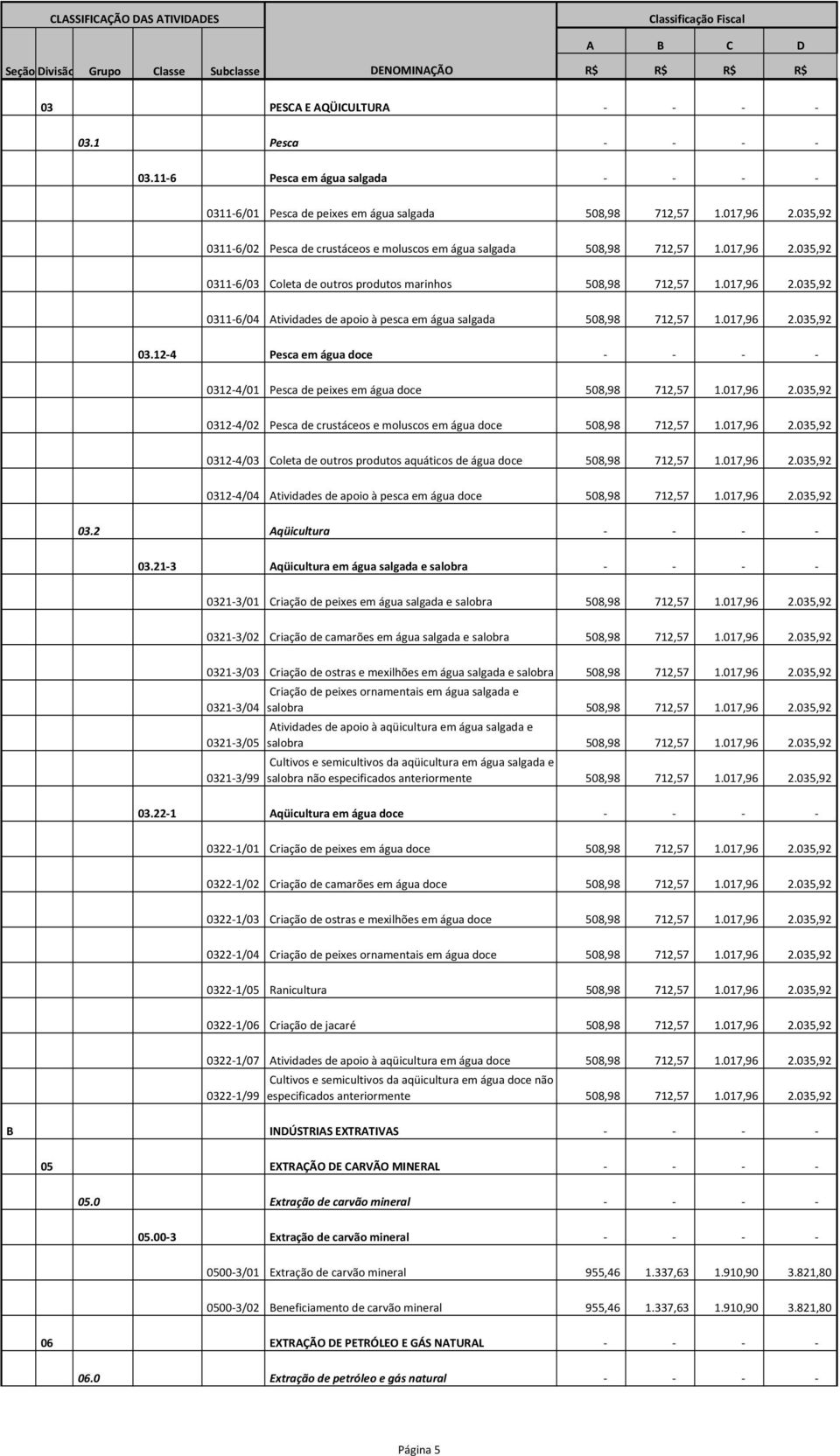 | CLASSIFICAÇÃO DAS ATIVIDADES | | | | | | Classificação Fiscal | | | |
|---|---|---|---|---|---|---|---|---|---|
| | | | | | | A | B | C | D |
| Seção | Divisão | Grupo | Classe | Subclasse | DENOMINAÇÃO | R$ | R$ | R$ | R$ |
| | 03 | | | | PESCA E AQÜICULTURA | - | - | - | - |
| | | 03.1 | | | Pesca | - | - | - | - |
| | | | 03.11-6 | | Pesca em água salgada | - | - | - | - |
| | | | | 0311-6/01 | Pesca de peixes em água salgada | 508,98 | 712,57 | 1.017,96 | 2.035,92 |
| | | | | 0311-6/02 | Pesca de crustáceos e moluscos em água salgada | 508,98 | 712,57 | 1.017,96 | 2.035,92 |
| | | | | 0311-6/03 | Coleta de outros produtos marinhos | 508,98 | 712,57 | 1.017,96 | 2.035,92 |
| | | | | 0311-6/04 | Atividades de apoio à pesca em água salgada | 508,98 | 712,57 | 1.017,96 | 2.035,92 |
| | | | 03.12-4 | | Pesca em água doce | - | - | - | - |
| | | | | 0312-4/01 | Pesca de peixes em água doce | 508,98 | 712,57 | 1.017,96 | 2.035,92 |
| | | | | 0312-4/02 | Pesca de crustáceos e moluscos em água doce | 508,98 | 712,57 | 1.017,96 | 2.035,92 |
| | | | | 0312-4/03 | Coleta de outros produtos aquáticos de água doce | 508,98 | 712,57 | 1.017,96 | 2.035,92 |
| | | | | 0312-4/04 | Atividades de apoio à pesca em água doce | 508,98 | 712,57 | 1.017,96 | 2.035,92 |
| | | 03.2 | | | Aqüicultura | - | - | - | - |
| | | | 03.21-3 | | Aqüicultura em água salgada e salobra | - | - | - | - |
| | | | | 0321-3/01 | Criação de peixes em água salgada e salobra | 508,98 | 712,57 | 1.017,96 | 2.035,92 |
| | | | | 0321-3/02 | Criação de camarões em água salgada e salobra | 508,98 | 712,57 | 1.017,96 | 2.035,92 |
| | | | | 0321-3/03 | Criação de ostras e mexilhões em água salgada e salobra | 508,98 | 712,57 | 1.017,96 | 2.035,92 |
| | | | | 0321-3/04 | Criação de peixes ornamentais em água salgada e salobra | 508,98 | 712,57 | 1.017,96 | 2.035,92 |
| | | | | 0321-3/05 | Atividades de apoio à aqüicultura em água salgada e salobra | 508,98 | 712,57 | 1.017,96 | 2.035,92 |
| | | | | 0321-3/99 | Cultivos e semicultivos da aqüicultura em água salgada e salobra não especificados anteriormente | 508,98 | 712,57 | 1.017,96 | 2.035,92 |
| | | | 03.22-1 | | Aqüicultura em água doce | - | - | - | - |
| | | | | 0322-1/01 | Criação de peixes em água doce | 508,98 | 712,57 | 1.017,96 | 2.035,92 |
| | | | | 0322-1/02 | Criação de camarões em água doce | 508,98 | 712,57 | 1.017,96 | 2.035,92 |
| | | | | 0322-1/03 | Criação de ostras e mexilhões em água doce | 508,98 | 712,57 | 1.017,96 | 2.035,92 |
| | | | | 0322-1/04 | Criação de peixes ornamentais em água doce | 508,98 | 712,57 | 1.017,96 | 2.035,92 |
| | | | | 0322-1/05 | Ranicultura | 508,98 | 712,57 | 1.017,96 | 2.035,92 |
| | | | | 0322-1/06 | Criação de jacaré | 508,98 | 712,57 | 1.017,96 | 2.035,92 |
| | | | | 0322-1/07 | Atividades de apoio à aqüicultura em água doce | 508,98 | 712,57 | 1.017,96 | 2.035,92 |
| | | | | 0322-1/99 | Cultivos e semicultivos da aqüicultura em água doce não especificados anteriormente | 508,98 | 712,57 | 1.017,96 | 2.035,92 |
| B | | | | | INDÚSTRIAS EXTRATIVAS | - | - | - | - |
| | 05 | | | | EXTRAÇÃO DE CARVÃO MINERAL | - | - | - | - |
| | | 05.0 | | | Extração de carvão mineral | - | - | - | - |
| | | | 05.00-3 | | Extração de carvão mineral | - | - | - | - |
| | | | | 0500-3/01 | Extração de carvão mineral | 955,46 | 1.337,63 | 1.910,90 | 3.821,80 |
| | | | | 0500-3/02 | Beneficiamento de carvão mineral | 955,46 | 1.337,63 | 1.910,90 | 3.821,80 |
| | 06 | | | | EXTRAÇÃO DE PETRÓLEO E GÁS NATURAL | - | - | - | - |
| | | 06.0 | | | Extração de petróleo e gás natural | - | - | - | - |

Página 5